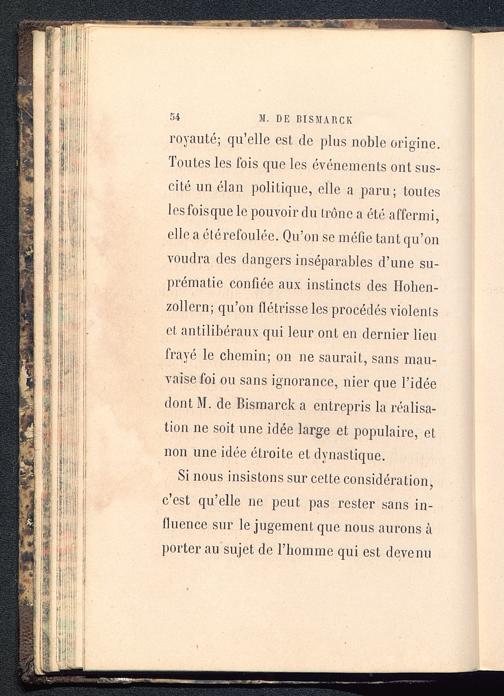 54 M. DE BISMARCK

royauté; qu'elle est de plus noble origine. Toutes les fois que les événements ont suscité un élan politique, elle a paru; toutes les fois que le pouvoir du trône a été affermi, elle a été refoulée. Qu'on se méfie tant qu'on voudra des dangers inséparables d'une suprématie confiée aux instincts des Hohenzollern; qu'on flétrisse les procédés violents et antilibéraux qui leur ont en dernier lieu frayé le chemin; on ne saurait, sans mauvaise foi ou sans ignorance, nier que l'idée dont M. de Bismarck a entrepris la réalisation ne soit une idée large et populaire, et non une idée étroite et dynastique.

Si nous insistons sur cette considération, c'est qu'elle ne peut pas rester sans influence sur le jugement que nous aurons à porter au sujet de l'homme qui est devenu